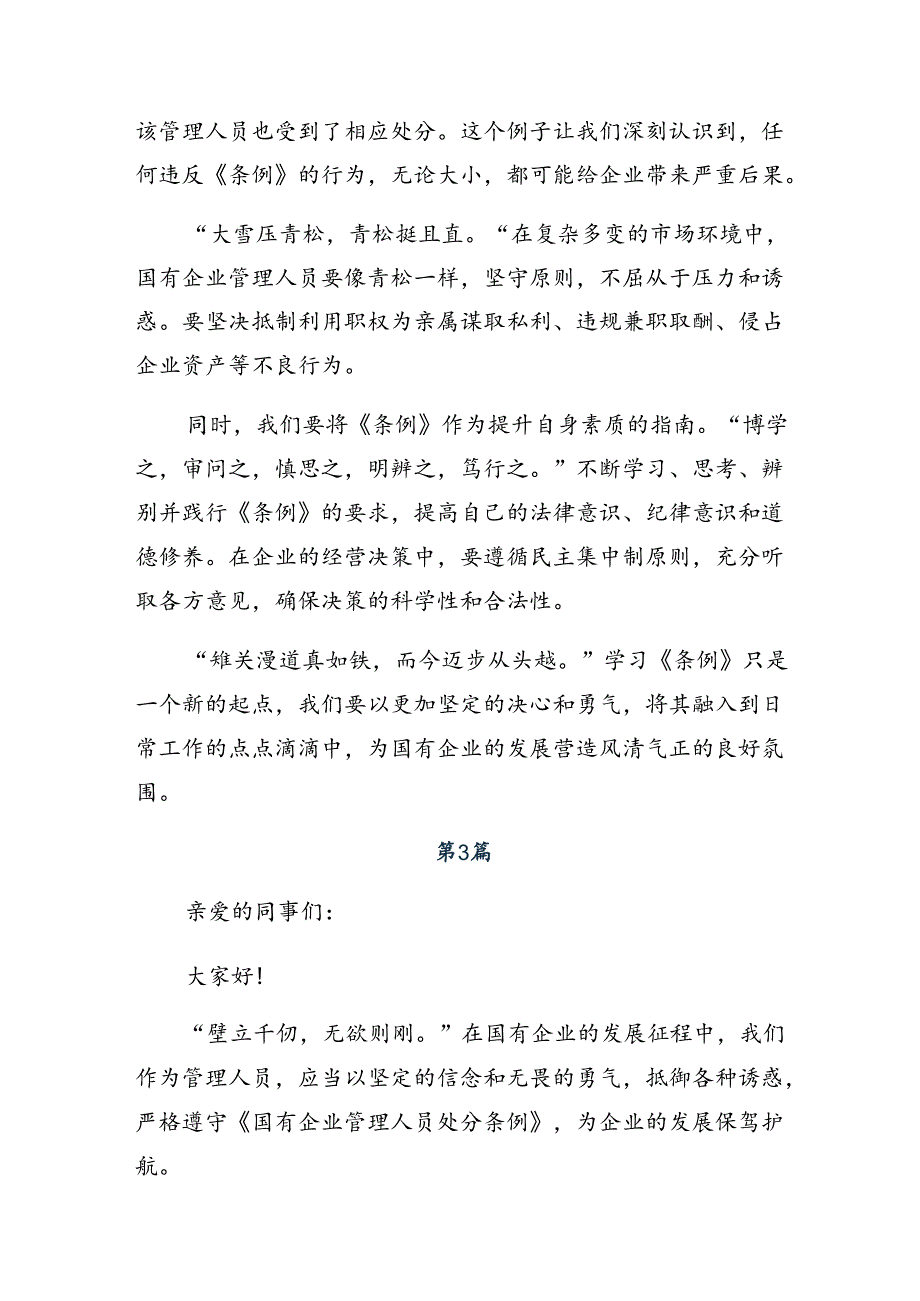 该管理人员也受到了相应处分。这个例子让我们深刻认识到，任何违反《条例》的行为，无论大小，都可能给企业带来严重后果。

“大雪压青松，青松挺且直。“在复杂多变的市场环境中，国有企业管理人员要像青松一样，坚守原则，不屈从于压力和诱惑。要坚决抵制利用职权为亲属谋取私利、违规兼职取酬、侵占企业资产等不良行为。

同时，我们要将《条例》作为提升自身素质的指南。“博学之，审问之，慎思之，明辨之，笃行之。”不断学习、思考、辨别并践行《条例》的要求，提高自己的法律意识、纪律意识和道德修养。在企业的经营决策中，要遵循民主集中制原则，充分听取各方意见，确保决策的科学性和合法性。

“雄关漫道真如铁，而今迈步从头越。”学习《条例》只是一个新的起点，我们要以更加坚定的决心和勇气，将其融入到日常工作的点点滴滴中，为国有企业的发展营造风清气正的良好氛围。

第3篇

亲爱的同事们：

大家好!

“壁立千仞，无欲则刚。”在国有企业的发展征程中，我们作为管理人员，应当以坚定的信念和无畏的勇气，抵御各种诱惑，严格遵守《国有企业管理人员处分条例》，为企业的发展保驾护航。